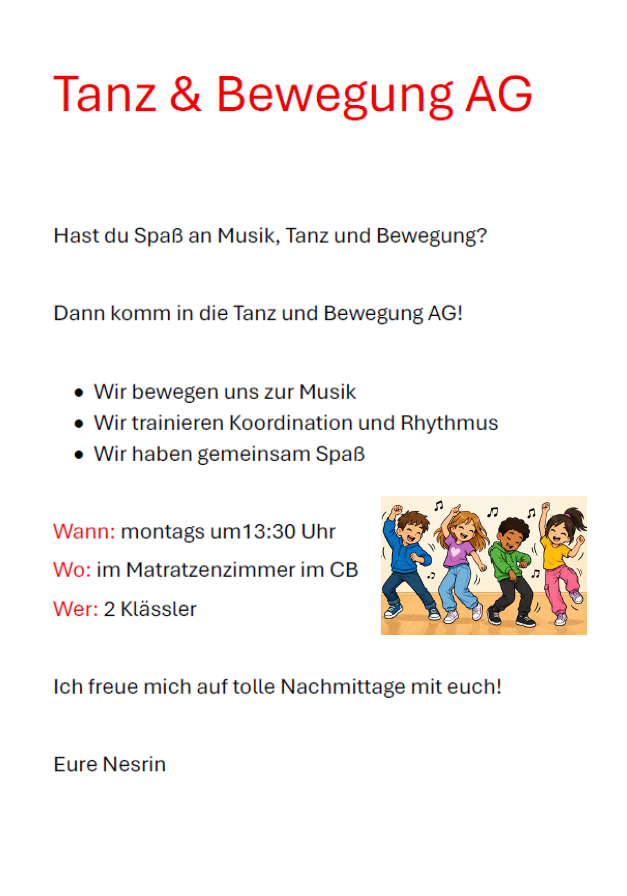 Tanz & Bewegung AG

Hast du Spaß an Musik, Tanz und Bewegung?

Dann komm in die Tanz und Bewegung AG!

• Wir bewegen uns zur Musik
• Wir trainieren Koordination und Rhythmus
• Wir haben gemeinsam Spaß

Wann: montags um13:30 Uhr

Wo: im Matratzenzimmer im CB

Wer: 2 Klässler

Ich freue mich auf tolle Nachmittage mit euch!

Eure Nesrin